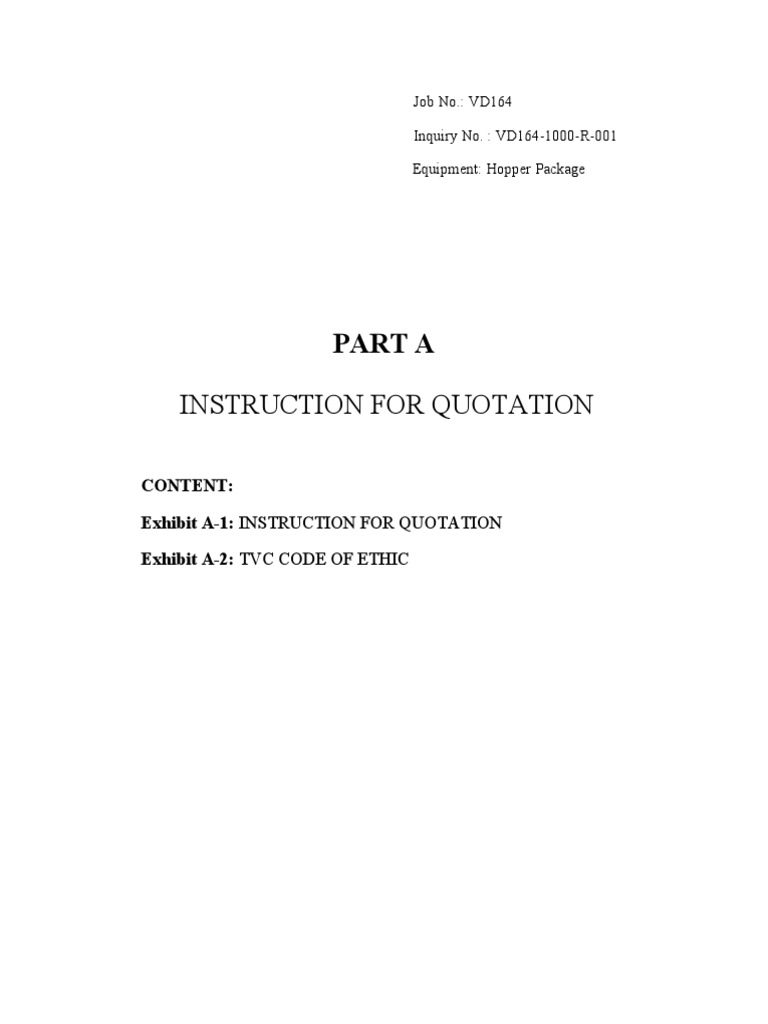 Job No.: VD164

Inquiry No. : VD164-1000-R-001

Equipment: Hopper Package

PART A

INSTRUCTION FOR QUOTATION

CONTENT:

Exhibit A-1: INSTRUCTION FOR QUOTATION

Exhibit A-2: TVC CODE OF ETHIC